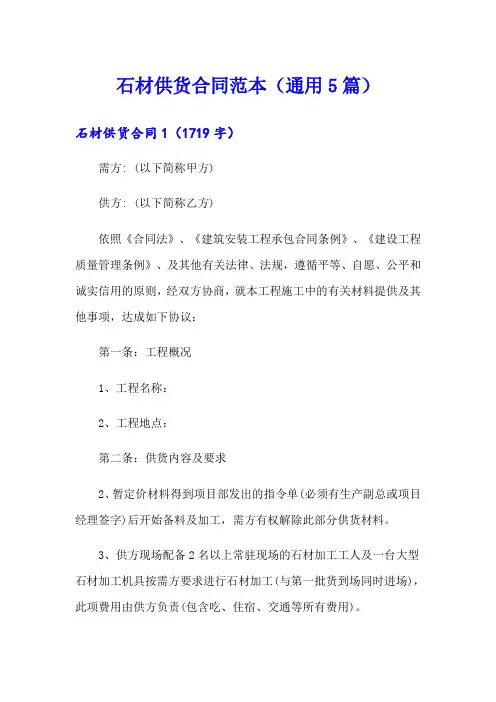 石材供货合同范本（通用5篇）

石材供货合同1（1719字）

需方:（以下简称甲方）

供方:（以下简称乙方）

依照《合同法》、《建筑安装工程承包合同条例》、《建设工程质量管理条例》、及其他有关法律、法规，遵循平等、自愿、公平和诚实信用的原则，经双方协商，就本工程施工中的有关材料提供及其他事项，达成如下协议：

第一条：工程概况

1、工程名称：

2、工程地点：

第二条：供货内容及要求

2、暂定价材料得到项目部发出的指令单(必须有生产副总或项目经理签字)后开始备料及加工，需方有权解除此部分供货材料。

3、供方现场配备2名以上常驻现场的石材加工工人及一台大型石材加工机具按需方要求进行石材加工(与第一批货到场同时进场)，此项费用由供方负责(包含吃、住宿、交通等所有费用)。